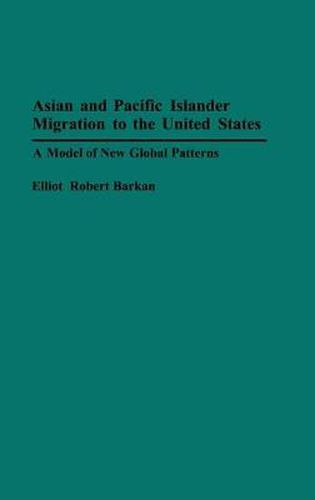 Asian and Pacific Islander Migration to the United States

A Model of New Global Patterns

Elliot Robert Barkan